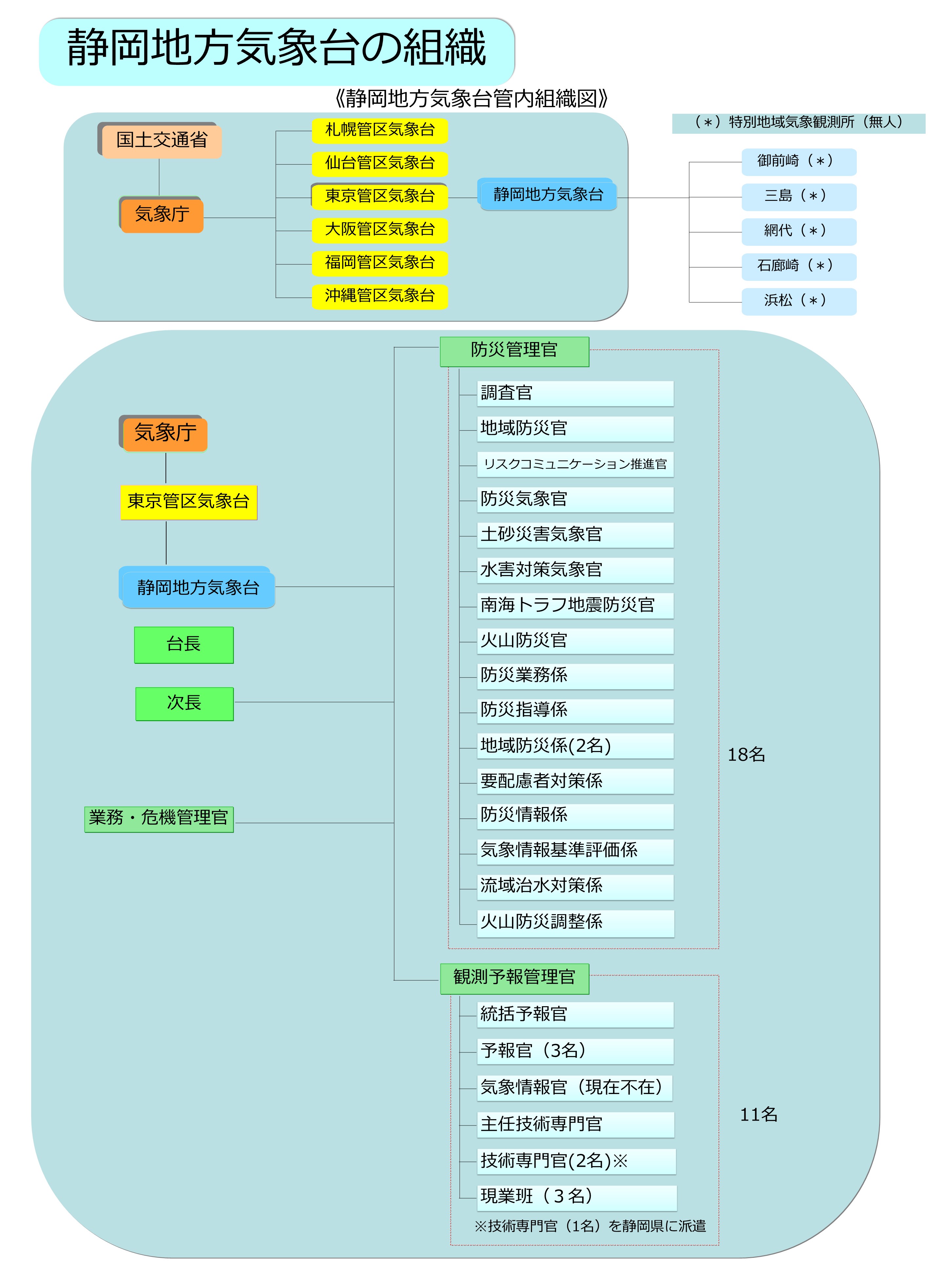 静岡地方気象台の組織

《静岡地方気象台管内組織図》

国土交通省

気象庁

札幌管区気象台
仙台管区気象台
東京管区気象台
大阪管区気象台
福岡管区気象台
沖縄管区気象台

静岡地方気象台

（＊）特別地域気象観測所（無人）

御前崎（＊）
三島（＊）
網代（＊）
石廊崎（＊）
浜松（＊）

気象庁
東京管区気象台
静岡地方気象台
台長
次長
業務・危機管理官

防災管理官
調査官
地域防災官
リスクコミュニケーション推進官
防災気象官
土砂災害気象官
水害対策気象官
南海トラフ地震防災官
火山防災官
防災業務係
防災指導係
地域防災係(2名)
要配慮者対策係
防災情報係
気象情報基準評価係
流域治水対策係
火山防災調整係

18名

観測予報管理官
統括予報官
予報官（3名）
気象情報官（現在不在）
主任技術専門官
技術専門官(2名)※
現業班（３名）
※技術専門官（1名）を静岡県に派遣

11名